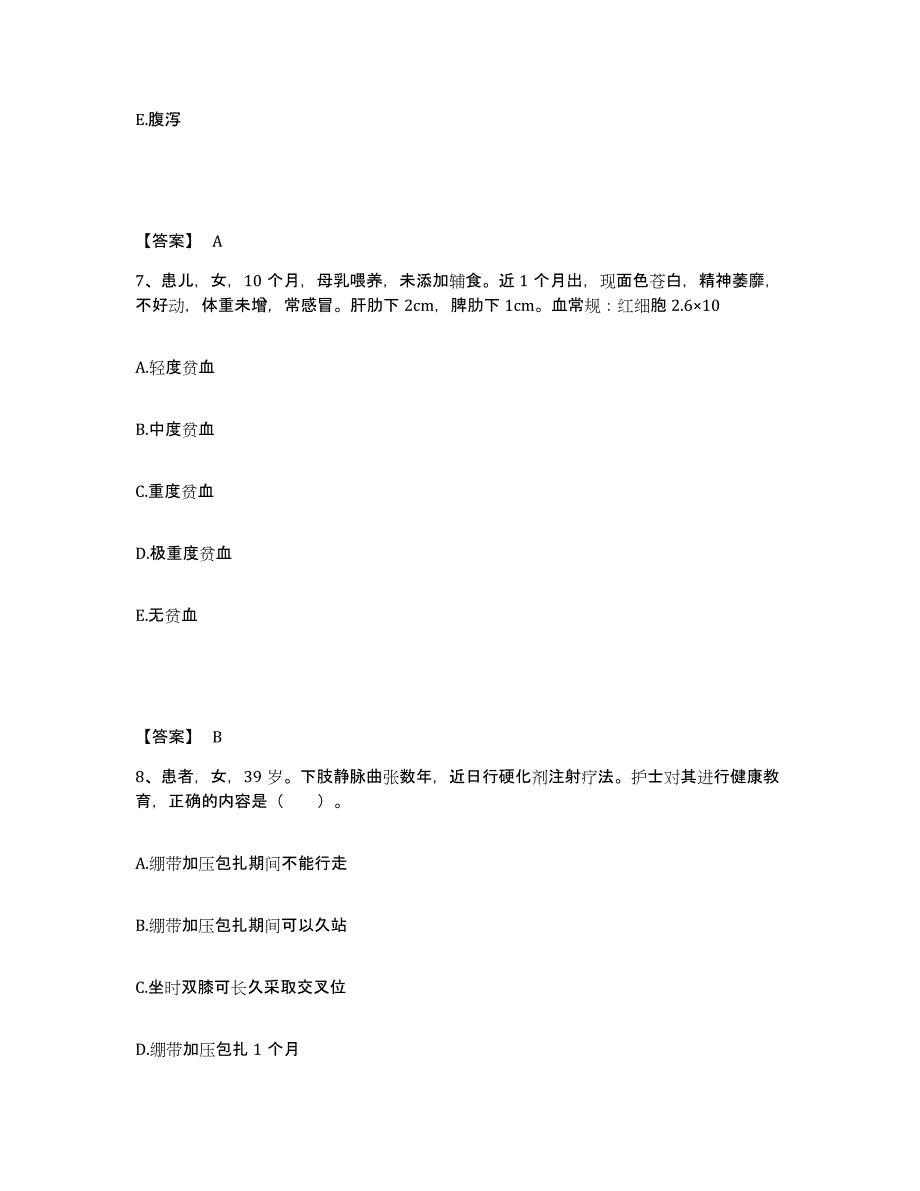 E.腹泻

【答案】 A

7、患儿，女，10 个月，母乳喂养，未添加辅食。近 1 个月出，现面色苍白，精神萎靡，不好动，体重未增，常感冒。肝肋下 2cm，脾肋下 1cm。血常规：红细胞 2.6×10

A.轻度贫血

B.中度贫血

C.重度贫血

D.极重度贫血

E.无贫血

【答案】 B

8、患者，女，39 岁。下肢静脉曲张数年，近日行硬化剂注射疗法。护士对其进行健康教育，正确的内容是（　　）。

A.绷带加压包扎期间不能行走

B.绷带加压包扎期间可以久站

C.坐时双膝可长久采取交叉位

D.绷带加压包扎 1 个月